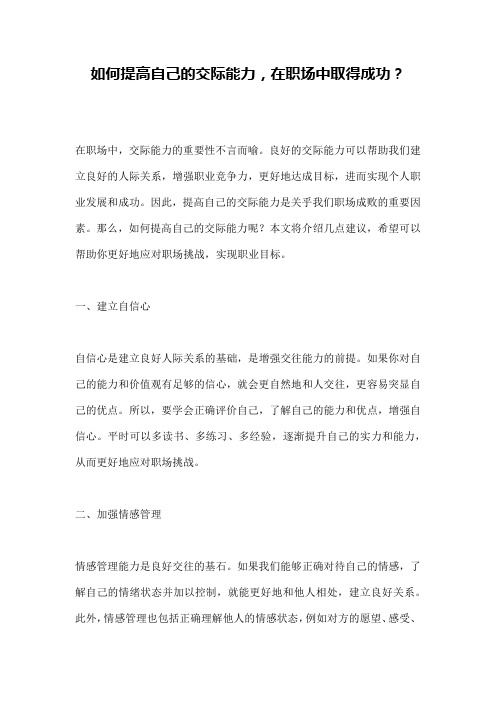 如何提高自己的交际能力，在职场中取得成功？

在职场中，交际能力的重要性不言而喻。良好的交际能力可以帮助我们建立良好的人际关系，增强职业竞争力，更好地达成目标，进而实现个人职业发展和成功。因此，提高自己的交际能力是关乎我们职场成败的重要因素。那么，如何提高自己的交际能力呢？本文将介绍几点建议，希望可以帮助你更好地应对职场挑战，实现职业目标。

一、建立自信心

自信心是建立良好人际关系的基础，是增强交往能力的前提。如果你对自己的能力和价值观有足够的信心，就会更自然地和人交往，更容易突显自己的优点。所以，要学会正确评价自己，了解自己的能力和优点，增强自信心。平时可以多读书、多练习、多经验，逐渐提升自己的实力和能力，从而更好地应对职场挑战。

二、加强情感管理

情感管理能力是良好交往的基石。如果我们能够正确对待自己的情感，了解自己的情绪状态并加以控制，就能更好地和他人相处，建立良好关系。此外，情感管理也包括正确理解他人的情感状态，例如对方的愿望、感受、